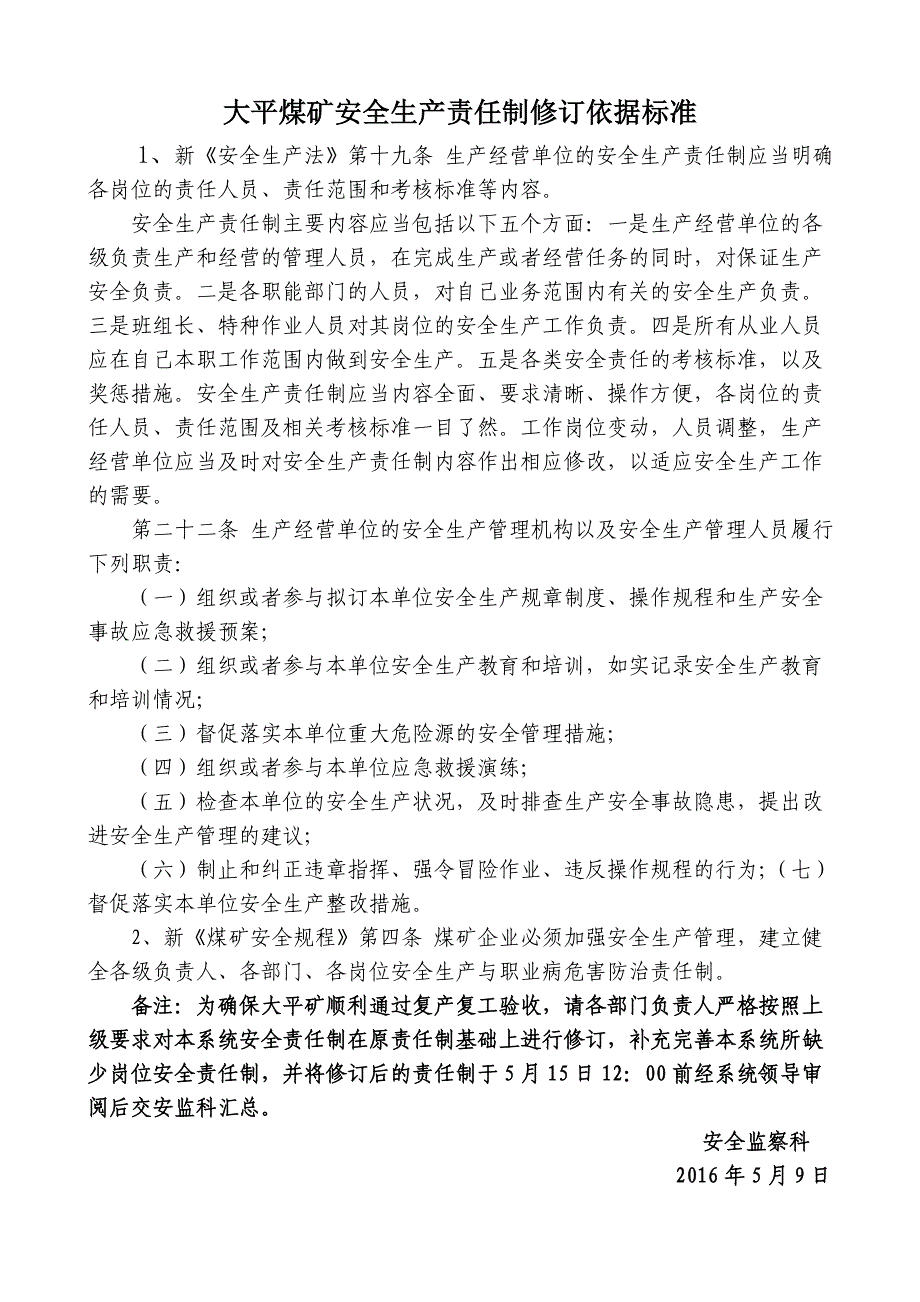 大平煤矿安全生产责任制修订依据标准

1、新《安全生产法》第十九条 生产经营单位的安全生产责任制应当明确各岗位的责任人员、责任范围和考核标准等内容。

安全生产责任制主要内容应当包括以下五个方面：一是生产经营单位的各级负责生产和经营的管理人员，在完成生产或者经营任务的同时，对保证生产安全负责。二是各职能部门的人员，对自己业务范围内有关的安全生产负责。三是班组长、特种作业人员对其岗位的安全生产工作负责。四是所有从业人员应在自己本职工作范围内做到安全生产。五是各类安全责任的考核标准，以及奖惩措施。安全生产责任制应当内容全面、要求清晰、操作方便，各岗位的责任人员、责任范围及相关考核标准一目了然。工作岗位变动，人员调整，生产经营单位应当及时对安全生产责任制内容作出相应修改，以适应安全生产工作的需要。

第二十二条 生产经营单位的安全生产管理机构以及安全生产管理人员履行下列职责：

（一）组织或者参与拟订本单位安全生产规章制度、操作规程和生产安全事故应急救援预案；

（二）组织或者参与本单位安全生产教育和培训，如实记录安全生产教育和培训情况；

（三）督促落实本单位重大危险源的安全管理措施；

（四）组织或者参与本单位应急救援演练；

（五）检查本单位的安全生产状况，及时排查生产安全事故隐患，提出改进安全生产管理的建议；

（六）制止和纠正违章指挥、强令冒险作业、违反操作规程的行为；（七）督促落实本单位安全生产整改措施。

2、新《煤矿安全规程》第四条 煤矿企业必须加强安全生产管理，建立健全各级负责人、各部门、各岗位安全生产与职业病危害防治责任制。

备注：为确保大平矿顺利通过复产复工验收，请各部门负责人严格按照上级要求对本系统安全责任制在原责任制基础上进行修订，补充完善本系统所缺少岗位安全责任制，并将修订后的责任制于5月15日12：00前经系统领导审阅后交安监科汇总。

安全监察科
2016年5月9日